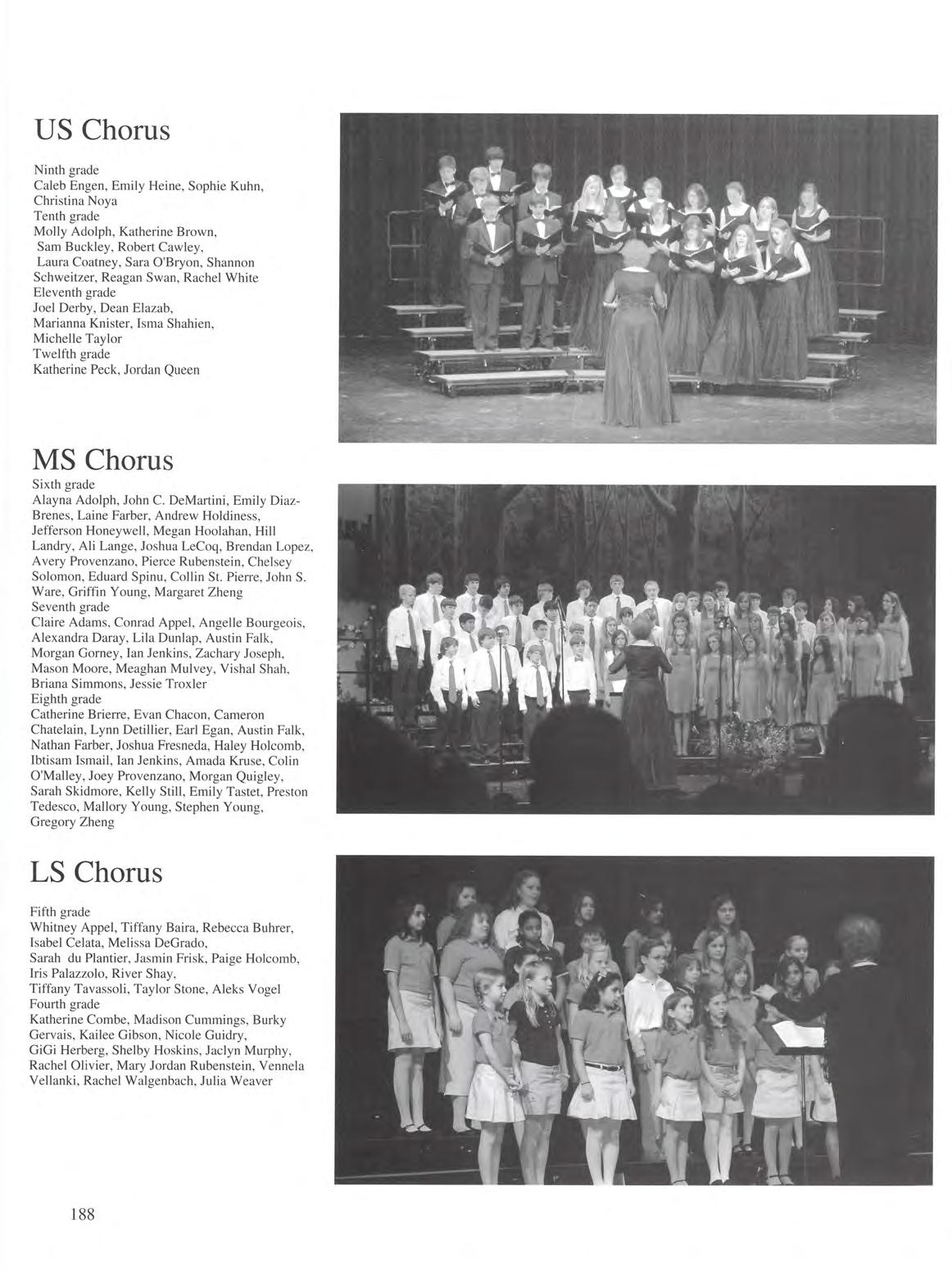 US Chorus

Ninth grade
Caleb Engen, Emily Heine, Sophie Kuhn, Christina Noya
Tenth grade
Molly Adolph, Katherine Brown, Sam Buckley, Robert Cawley, Laura Coatney, Sara O'Bryon, Shannon Schweitzer, Reagan Swan, Rachel White
Eleventh grade
Joel Derby, Dean Elazab, Marianna Knister, Isma Shahien, Michelle Taylor
Twelfth grade
Katherine Peck, Jordan Queen

MS Chorus
Sixth grade
Alayna Adolph, John C. DeMartini, Emily Diaz-Brenes, Laine Farber, Andrew Holdiness, Jefferson Honeywell, Megan Hoolahan, Hill Landry, Ali Lange, Joshua LeCoq, Brendan Lopez, Avery Provenzano, Pierce Rubenstein, Chelsey Solomon, Eduard Spinu, Collin St. Pierre, John S. Ware, Griffin Young, Margaret Zheng
Seventh grade
Claire Adams, Conrad Appel, Angelle Bourgeois, Alexandra Daray, Lila Dunlap, Austin Falk, Morgan Gorney, Ian Jenkins, Zachary Joseph, Mason Moore, Meaghan Mulvey, Vishal Shah, Briana Simmons, Jessie Troxler
Eighth grade
Catherine Brierre, Evan Chacon, Cameron Chatelain, Lynn Detillier, Earl Egan, Austin Falk, Nathan Farber, Joshua Fresneda, Haley Holcomb, Ibtisam Ismail, Ian Jenkins, Amada Kruse, Colin O'Malley, Joey Provenzano, Morgan Quigley, Sarah Skidmore, Kelly Still, Emily Tastet, Preston Tedesco, Mallory Young, Stephen Young, Gregory Zheng

LS Chorus

Fifth grade
Whitney Appel, Tiffany Baira, Rebecca Buhrer, Isabel Celata, Melissa DeGrado, Sarah du Plantier, Jasmin Frisk, Paige Holcomb, Iris Palazzolo, River Shay, Tiffany Tavassoli, Taylor Stone, Aleks Vogel
Fourth grade
Katherine Combe, Madison Cummings, Burky Gervais, Kailee Gibson, Nicole Guidry, GiGi Herberg, Shelby Hoskins, Jaclyn Murphy, Rachel Olivier, Mary Jordan Rubenstein, Vennela Vellanki, Rachel Walgenbach, Julia Weaver

188